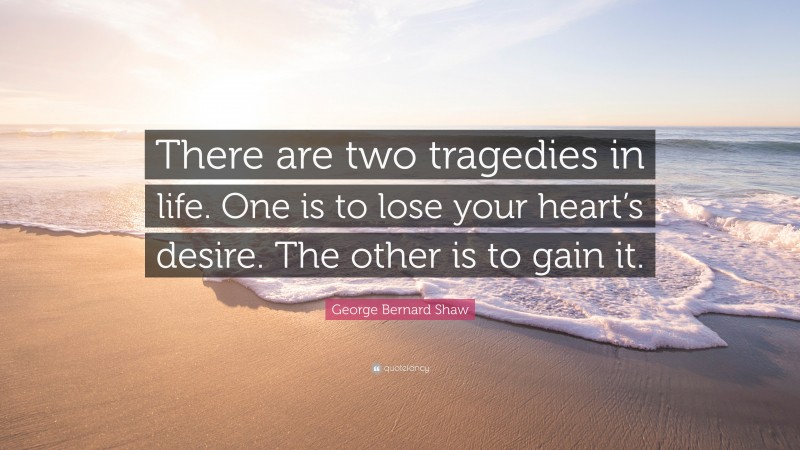 There are two tragedies in life. One is to lose your heart's desire. The other is to gain it.

George Bernard Shaw

quotefancy